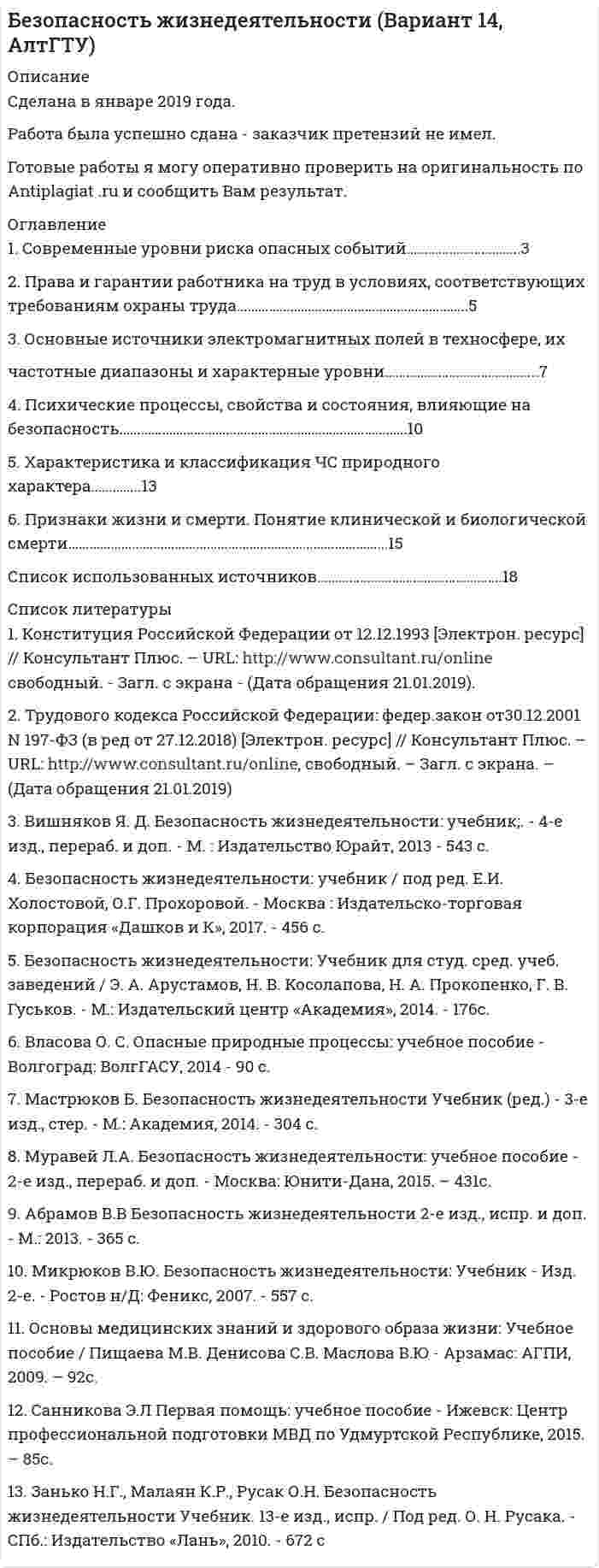 Безопасность жизнедеятельности (Вариант 14, АлтГТУ)

Описание
Сделана в январе 2019 года.

Работа была успешно сдана - заказчик претензий не имел.

Готовые работы я могу оперативно проверить на оригинальность по Antiplagiat .ru и сообщить Вам результат.

Оглавление
1. Современные уровни риска опасных событий 3

2. Права и гарантии работника на труд в условиях, соответствующих требованиям охраны труда 5

3. Основные источники электромагнитных полей в техносфере, их частотные диапазоны и характерные уровни 7

4. Психические процессы, свойства и состояния, влияющие на безопасность 10

5. Характеристика и классификация ЧС природного характера 13

6. Признаки жизни и смерти. Понятие клинической и биологической смерти 15

Список использованных источников 18

Список литературы
1. Конституция Российской Федерации от 12.12.1993 [Электрон. ресурс] // Консультант Плюс. – URL: http://www.consultant.ru/online свободный. - Загл. с экрана - (Дата обращения 21.01.2019).

2. Трудового кодекса Российской Федерации: федер.закон от30.12.2001 N 197-ФЗ (в ред от 27.12.2018) [Электрон. ресурс] // Консультант Плюс. – URL: http://www.consultant.ru/online, свободный. – Загл. с экрана. – (Дата обращения 21.01.2019)

3. Вишняков Я. Д. Безопасность жизнедеятельности: учебник;. - 4-е изд., перераб. и доп. - М. : Издательство Юрайт, 2013 - 543 с.

4. Безопасность жизнедеятельности: учебник / под ред. Е.И. Холостовой, О.Г. Прохоровой. - Москва : Издательско-торговая корпорация «Дашков и К», 2017. - 456 с.

5. Безопасность жизнедеятельности: Учебник для студ. сред. учеб. заведений / Э. А. Арустамов, Н. В. Косолапова, Н. А. Прокопенко, Г. В. Гуськов. - М.: Издательский центр «Академия», 2014. - 176с.

6. Власова О. С. Опасные природные процессы: учебное пособие - Волгоград: ВолгГАСУ, 2014 - 90 с.

7. Мастрюков Б. Безопасность жизнедеятельности Учебник (ред.) - 3-е изд., стер. - М.: Академия, 2014. - 304 с.

8. Муравей Л.А. Безопасность жизнедеятельности: учебное пособие - 2-е изд., перераб. и доп. - Москва: Юнити-Дана, 2015. – 431с.

9. Абрамов В.В Безопасность жизнедеятельности 2-е изд., испр. и доп. - М.: 2013. - 365 с.

10. Микрюков В.Ю. Безопасность жизнедеятельности: Учебник - Изд. 2-е. - Ростов н/Д: Феникс, 2007. - 557 с.

11. Основы медицинских знаний и здорового образа жизни: Учебное пособие / Пищаева М.В. Денисова С.В. Маслова В.Ю. - Арзамас: АГПИ, 2009. – 92с.

12. Санникова Э.Л Первая помощь: учебное пособие - Ижевск: Центр профессиональной подготовки МВД по Удмуртской Республике, 2015. – 85с.

13. Занько Н.Г., Малаян К.Р., Русак О.Н. Безопасность жизнедеятельности Учебник. 13-е изд., испр. / Под ред. О. Н. Русака. - СПб.: Издательство «Лань», 2010. - 672 с